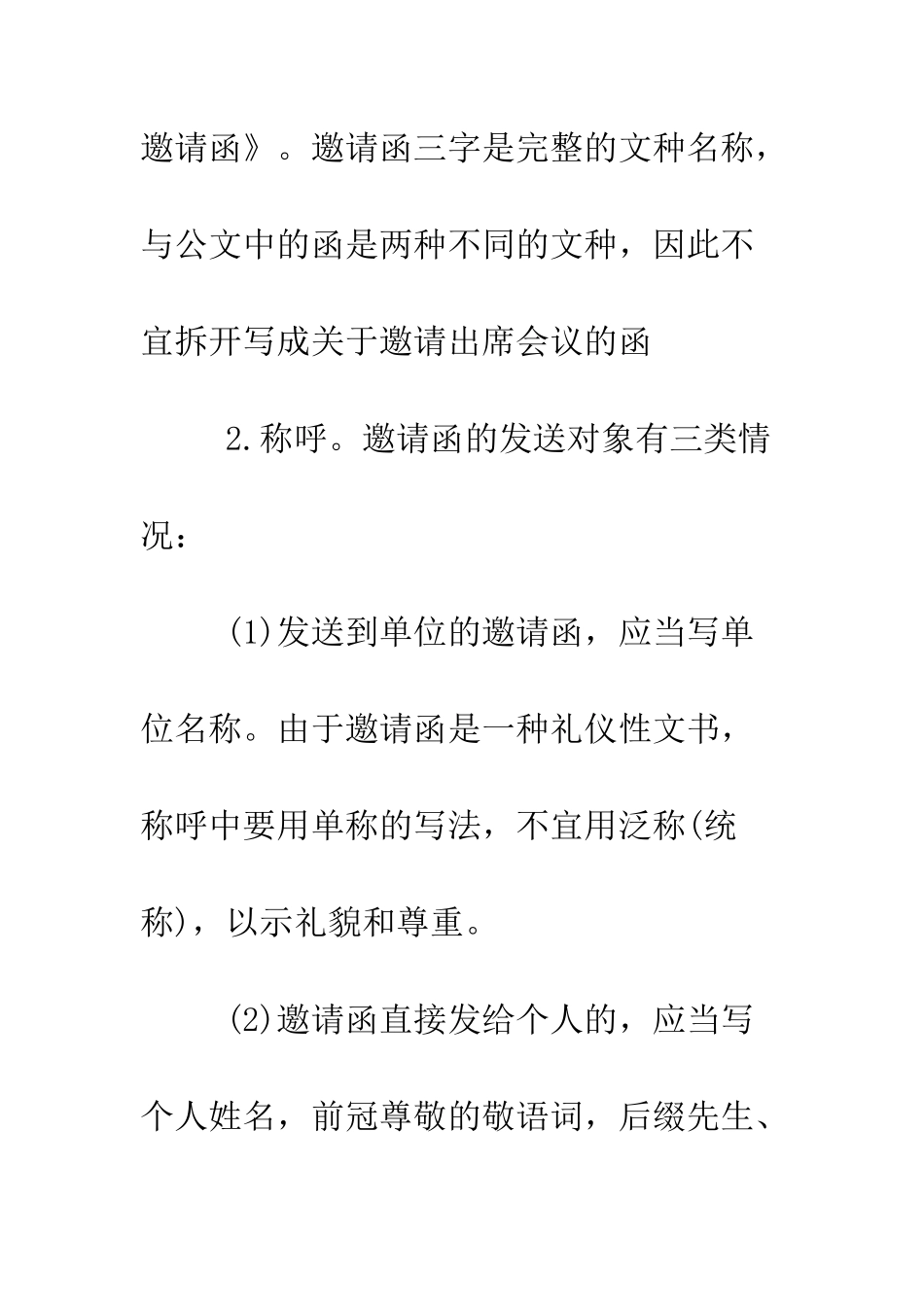 邀请函》。邀请函三字是完整的文种名称，与公文中的函是两种不同的文种，因此不宜拆开写成关于邀请出席会议的函

2.称呼。邀请函的发送对象有三类情况：

(1)发送到单位的邀请函，应当写单位名称。由于邀请函是一种礼仪性文书，称呼中要用单称的写法，不宜用泛称(统称)，以示礼貌和尊重。

(2)邀请函直接发给个人的，应当写个人姓名，前冠尊敬的敬语词，后缀先生、